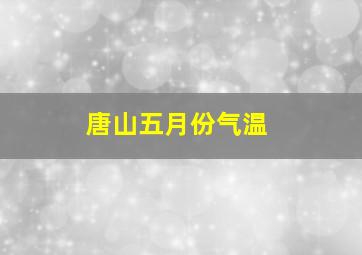 唐山五月份气温